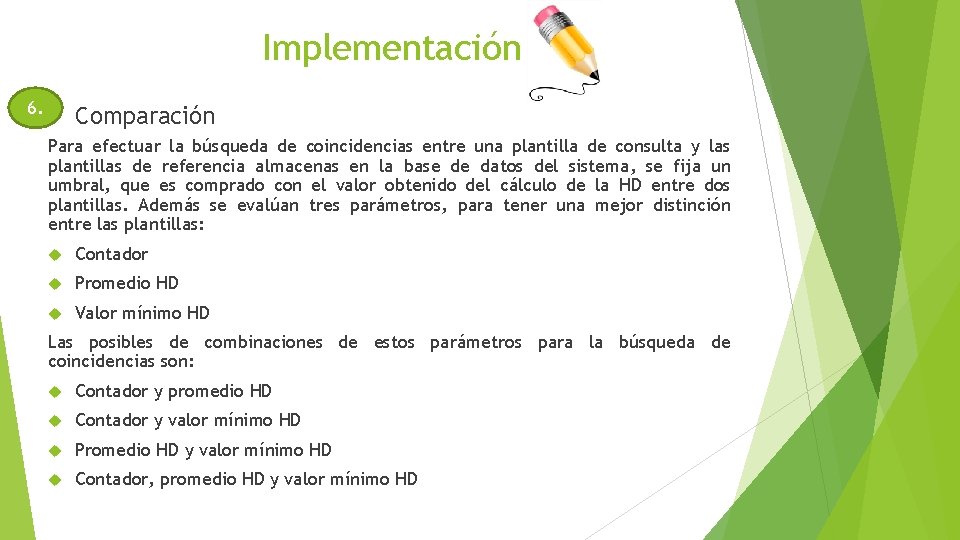 Implementación

6.

Comparación

Para efectuar la búsqueda de coincidencias entre una plantilla de consulta y las plantillas de referencia almacenas en la base de datos del sistema, se fija un umbral, que es comprado con el valor obtenido del cálculo de la HD entre dos plantillas. Además se evalúan tres parámetros, para tener una mejor distinción entre las plantillas:

Contador

Promedio HD

Valor mínimo HD

Las posibles de combinaciones de estos parámetros para la búsqueda de coincidencias son:

Contador y promedio HD

Contador y valor mínimo HD

Promedio HD y valor mínimo HD

Contador, promedio HD y valor mínimo HD